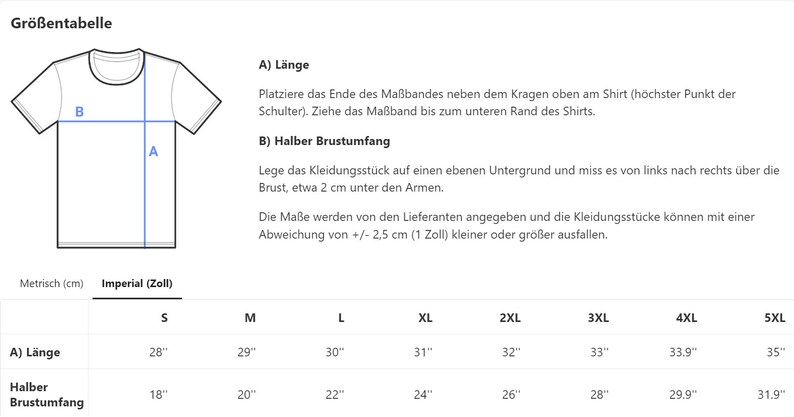 Größentabelle

B

A

A) Länge

Platziere das Ende des Maßbandes neben dem Kragen oben am Shirt (höchster Punkt der Schulter). Ziehe das Maßband bis zum unteren Rand des Shirts.

B) Halber Brustumfang

Lege das Kleidungsstück auf einen ebenen Untergrund und miss es von links nach rechts über die Brust, etwa 2 cm unter den Armen.

Die Maße werden von den Lieferanten angegeben und die Kleidungsstücke können mit einer Abweichung von +/- 2,5 cm (1 Zoll) kleiner oder größer ausfallen.

Metrisch (cm) Imperial (Zoll)

| | S | M | L | XL | 2XL | 3XL | 4XL | 5XL |
|---|---|---|---|---|---|---|---|---|
| A) Länge | 28'' | 29'' | 30'' | 31'' | 32'' | 33'' | 33.9'' | 35'' |
| Halber Brustumfang | 18'' | 20'' | 22'' | 24'' | 26'' | 28'' | 29.9'' | 31.9'' |